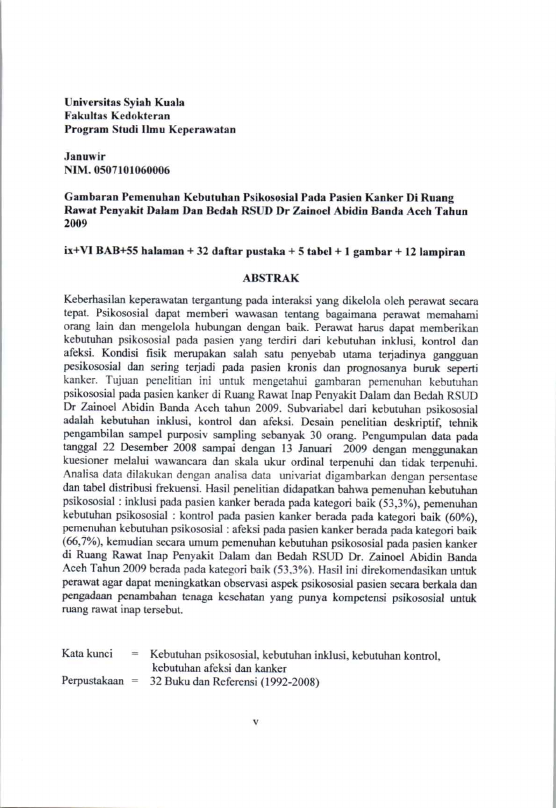 Universitas Syiah Kuala
Fakultas Kedokteran
Program Studi Ilmu Keperawatan

Januwir
NIM. 0507101060006

Gambaran Pemenuhan Kebutuhan Psikososial Pada Pasien Kanker Di Ruang Rawat Penyakit Dalam Dan Bedah RSUD Dr Zainoel Abidin Banda Aceh Tahun 2009

ix+VI BAB+55 halaman + 32 daftar pustaka + 5 tabel + 1 gambar + 12 lampiran

ABSTRAK

Keberhasilan keperawatan tergantung pada interaksi yang dikelola oleh perawat secara tepat. Psikososial dapat memberi wawasan tentang bagaimana perawat memahami orang lain dan mengelola hubungan dengan baik. Perawat harus dapat memberikan kebutuhan psikososial pada pasien yang terdiri dari kebutuhan inklusi, kontrol dan afeksi. Kondisi fisik merupakan salah satu penyebab utama terjadinya gangguan pesikososial dan sering terjadi pada pasien kronis dan prognosanya buruk seperti kanker. Tujuan penelitian ini untuk mengetahui gambaran pemenuhan kebutuhan psikososial pada pasien kanker di Ruang Rawat Inap Penyakit Dalam dan Bedah RSUD Dr Zainoel Abidin Banda Aceh tahun 2009. Subvariabel dari kebutuhan psikososial adalah kebutuhan inklusi, kontrol dan afeksi. Desain penelitian deskriptif, tehnik pengambilan sampel purposiv sampling sebanyak 30 orang. Pengumpulan data pada tanggal 22 Desember 2008 sampai dengan 13 Januari 2009 dengan menggunakan kuesioner melalui wawancara dan skala ukur ordinal terpenuhi dan tidak terpenuhi. Analisa data dilakukan dengan analisa data univariat digambarkan dengan persentase dan tabel distribusi frekuensi. Hasil penelitian didapatkan bahwa pemenuhan kebutuhan psikososial : inklusi pada pasien kanker berada pada kategori baik (53,3%), pemenuhan kebutuhan psikososial : kontrol pada pasien kanker berada pada kategori baik (60%), pemenuhan kebutuhan psikososial : afeksi pada pasien kanker berada pada kategori baik (66,7%), kemudian secara umum pemenuhan kebutuhan psikososial pada pasien kanker di Ruang Rawat Inap Penyakit Dalam dan Bedah RSUD Dr. Zainoel Abidin Banda Aceh Tahun 2009 berada pada kategori baik (53,3%). Hasil ini direkomendasikan untuk perawat agar dapat meningkatkan observasi aspek psikososial pasien secara berkala dan pengadaan penambahan tenaga kesehatan yang punya kompetensi psikososial untuk ruang rawat inap tersebut.

Kata kunci = Kebutuhan psikososial, kebutuhan inklusi, kebutuhan kontrol, kebutuhan afeksi dan kanker
Perpustakaan = 32 Buku dan Referensi (1992-2008)

v